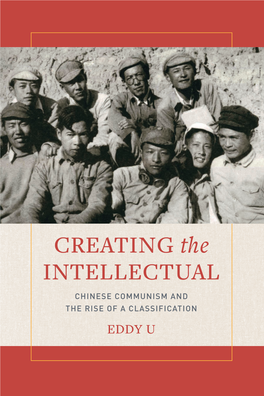 CREATING the INTELLECTUAL

CHINESE COMMUNISM AND THE RISE OF A CLASSIFICATION

EDDY U